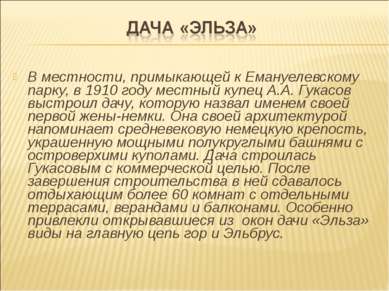 ДАЧА «ЭЛЬЗА»

В местности, примыкающей к Емануелевскому парку, в 1910 году местный купец А.А. Гукасов выстроил дачу, которую назвал именем своей первой жены-немки. Она своей архитектурой напоминает средневековую немецкую крепость, украшенную мощными полукруглыми башнями с островерхими куполами. Дача строилась Гукасовым с коммерческой целью. После завершения строительства в ней сдавалось отдыхающим более 60 комнат с отдельными террасами, верандами и балконами. Особенно привлекли открывавшиеся из окон дачи «Эльза» виды на главную цепь гор и Эльбрус.